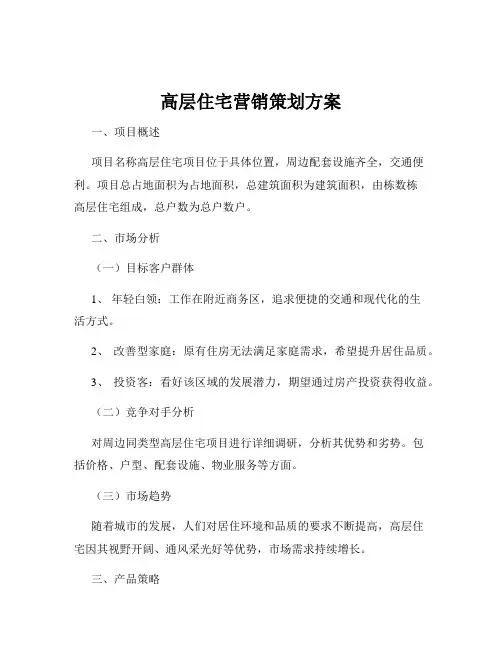 高层住宅营销策划方案

一、项目概述

项目名称高层住宅项目位于具体位置，周边配套设施齐全，交通便利。项目总占地面积为占地面积，总建筑面积为建筑面积，由栋数栋高层住宅组成，总户数为总户数户。

二、市场分析

（一）目标客户群体

1、 年轻白领：工作在附近商务区，追求便捷的交通和现代化的生活方式。

2、 改善型家庭：原有住房无法满足家庭需求，希望提升居住品质。

3、 投资客：看好该区域的发展潜力，期望通过房产投资获得收益。

（二）竞争对手分析

对周边同类型高层住宅项目进行详细调研，分析其优势和劣势。包括价格、户型、配套设施、物业服务等方面。

（三）市场趋势

随着城市的发展，人们对居住环境和品质的要求不断提高，高层住宅因其视野开阔、通风采光好等优势，市场需求持续增长。

三、产品策略